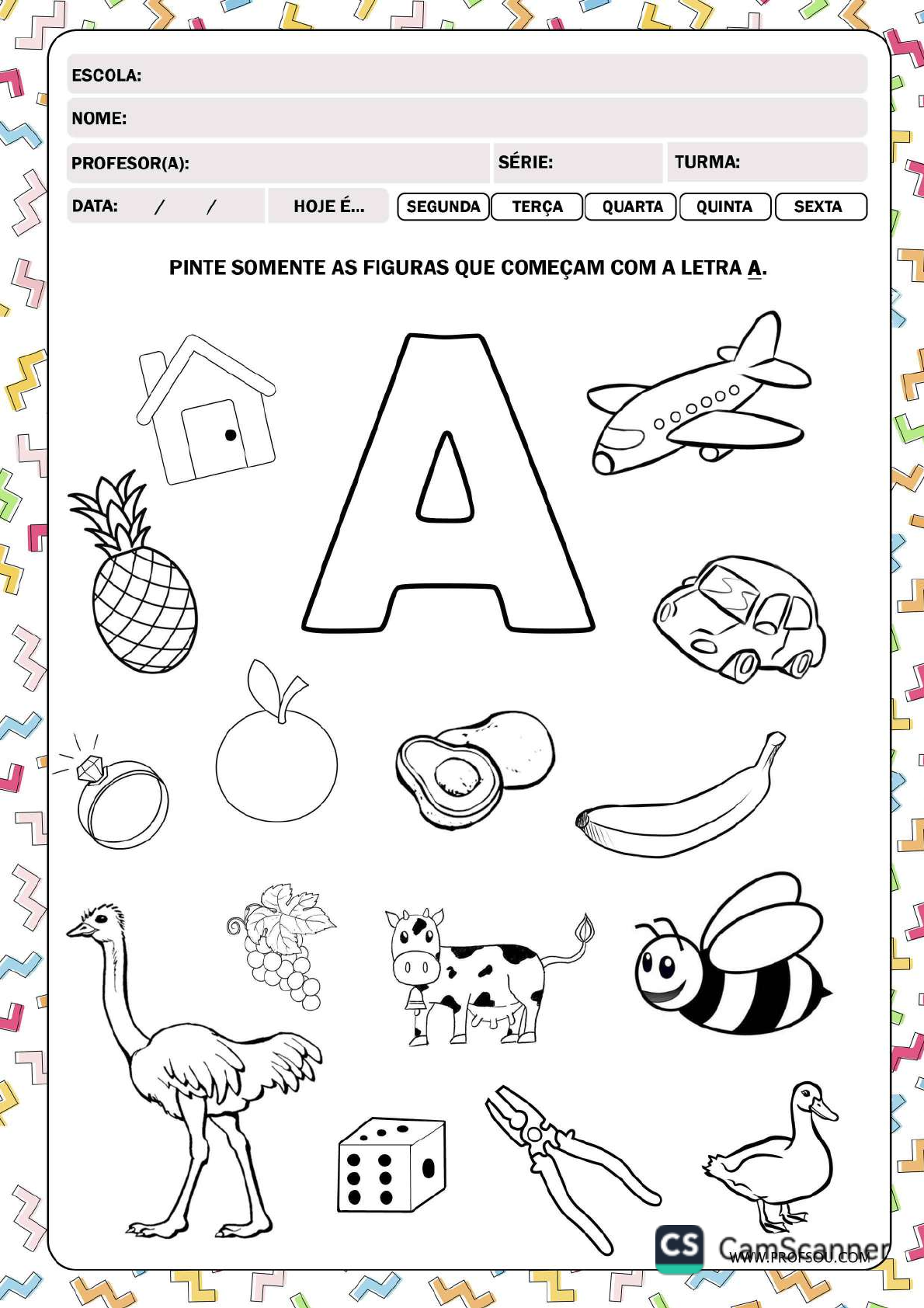 ESCOLA:

NOME:

PROFESOR(A):

SÉRIE:

TURMA:

DATA: / /

HOJE É...

SEGUNDA

TERÇA

QUARTA

QUINTA

SEXTA

PINTE SOMENTE AS FIGURAS QUE COMEÇAM COM A LETRA A.

A

CS CamScanner

WWW.PROFSOU.COM